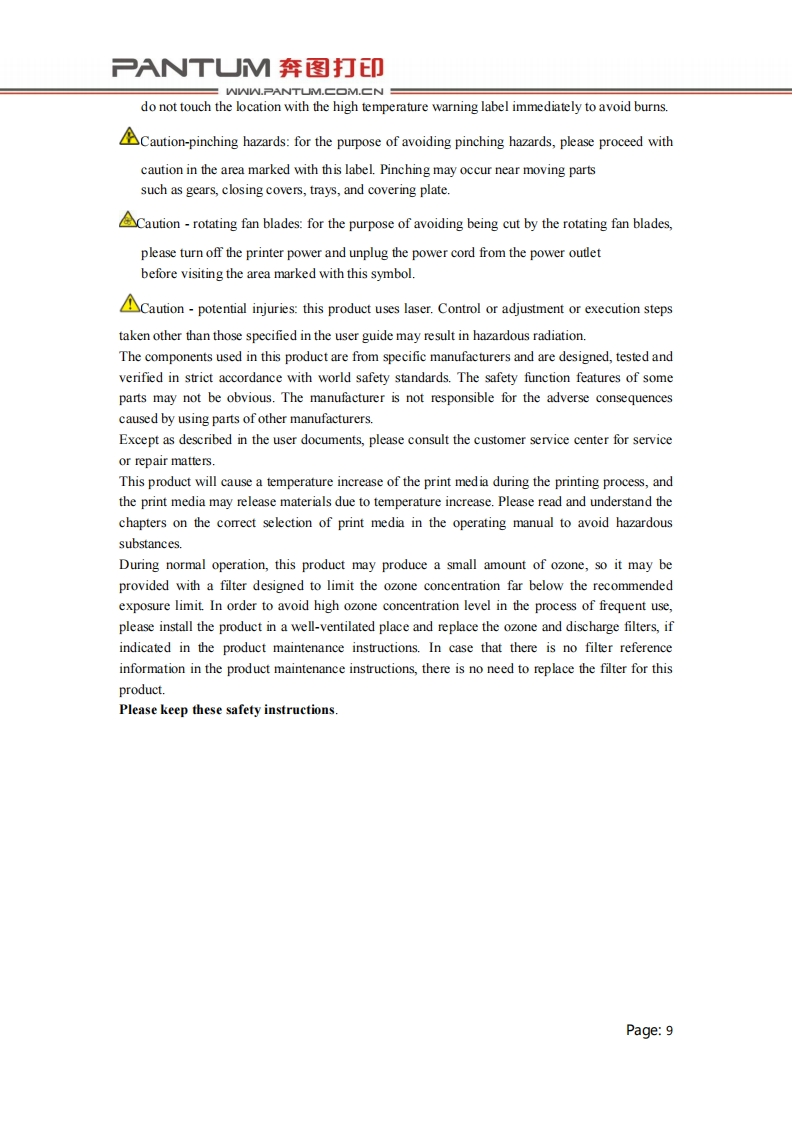 PANTUM 奔图打印
WWW.PANTUM.COM.CN

do not touch the location with the high temperature warning label immediately to avoid burns.

Caution-pinching hazards: for the purpose of avoiding pinching hazards, please proceed with caution in the area marked with this label. Pinching may occur near moving parts such as gears, closing covers, trays, and covering plate.

Caution - rotating fan blades: for the purpose of avoiding being cut by the rotating fan blades, please turn off the printer power and unplug the power cord from the power outlet before visiting the area marked with this symbol.

Caution - potential injuries: this product uses laser. Control or adjustment or execution steps taken other than those specified in the user guide may result in hazardous radiation.
The components used in this product are from specific manufacturers and are designed, tested and verified in strict accordance with world safety standards. The safety function features of some parts may not be obvious. The manufacturer is not responsible for the adverse consequences caused by using parts of other manufacturers.
Except as described in the user documents, please consult the customer service center for service or repair matters.
This product will cause a temperature increase of the print media during the printing process, and the print media may release materials due to temperature increase. Please read and understand the chapters on the correct selection of print media in the operating manual to avoid hazardous substances.
During normal operation, this product may produce a small amount of ozone, so it may be provided with a filter designed to limit the ozone concentration far below the recommended exposure limit. In order to avoid high ozone concentration level in the process of frequent use, please install the product in a well-ventilated place and replace the ozone and discharge filters, if indicated in the product maintenance instructions. In case that there is no filter reference information in the product maintenance instructions, there is no need to replace the filter for this product.
Please keep these safety instructions.

Page: 9